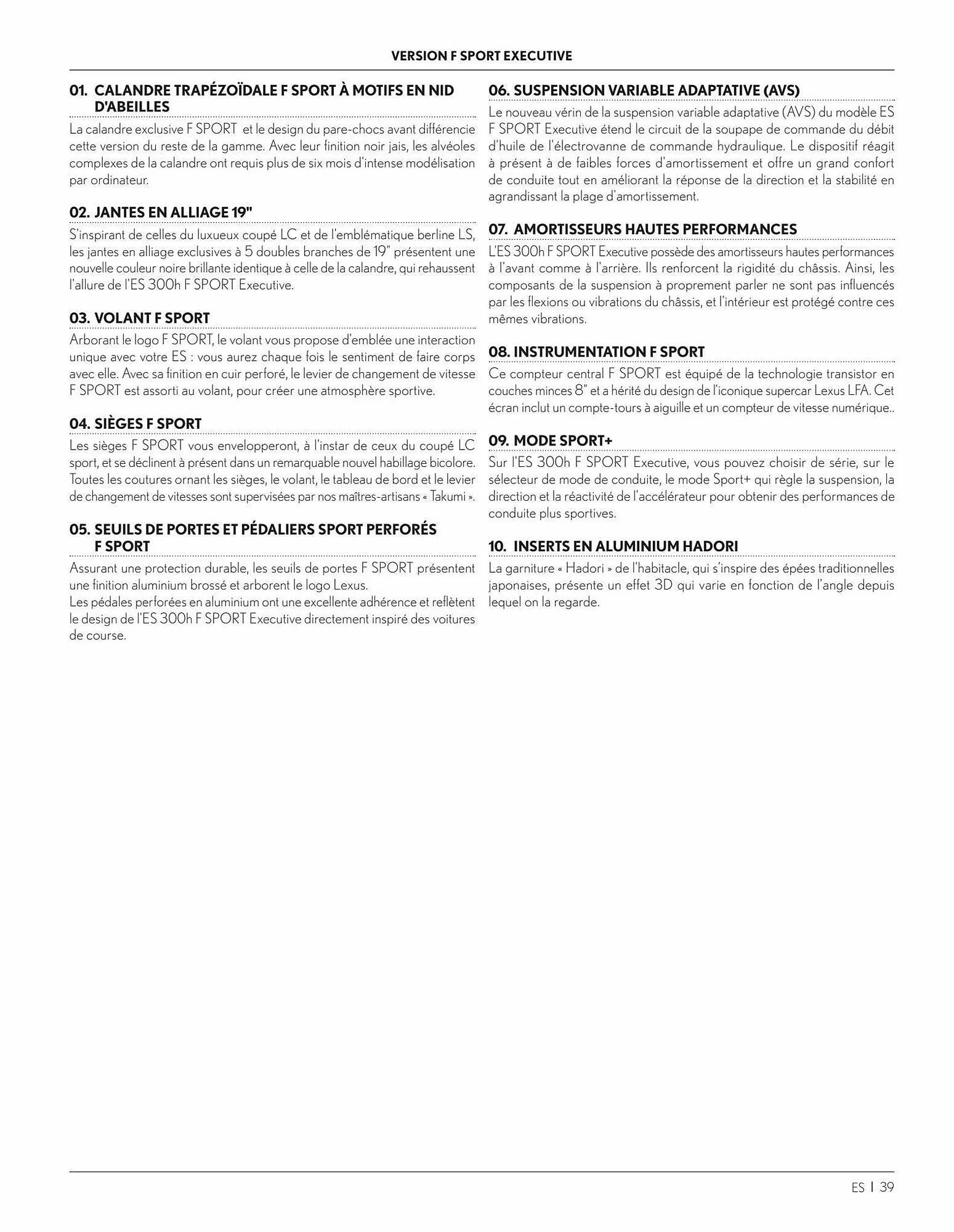 VERSION F SPORT EXECUTIVE

01. CALANDRE TRAPÉZOÏDALE F SPORT À MOTIFS EN NID D'ABEILLES

La calandre exclusive F SPORT et le design du pare-chocs avant différencie cette version du reste de la gamme. Avec leur finition noir jais, les alvéoles complexes de la calandre ont requis plus de six mois d'intense modélisation par ordinateur.

02. JANTES EN ALLIAGE 19"

S'inspirant de celles du luxueux coupé LC et de l'emblématique berline LS, les jantes en alliage exclusives à 5 doubles branches de 19" présentent une nouvelle couleur noire brillante identique à celle de la calandre, qui rehaussent l'allure de l'ES 300h F SPORT Executive.

03. VOLANT F SPORT

Arborant le logo F SPORT, le volant vous propose d'emblée une interaction unique avec votre ES : vous aurez chaque fois le sentiment de faire corps avec elle. Avec sa finition en cuir perforé, le levier de changement de vitesse F SPORT est assorti au volant, pour créer une atmosphère sportive.

04. SIÈGES F SPORT

Les sièges F SPORT vous envelopperont, à l'instar de ceux du coupé LC sport, et se déclinent à présent dans un remarquable nouvel habillage bicolore. Toutes les coutures ornant les sièges, le volant, le tableau de bord et le levier de changement de vitesses sont supervisées par nos maîtres-artisans « Takumi ».

05. SEUILS DE PORTES ET PÉDALIERS SPORT PERFORÉS F SPORT

Assurant une protection durable, les seuils de portes F SPORT présentent une finition aluminium brossé et arborent le logo Lexus.
Les pédales perforées en aluminium ont une excellente adhérence et reflètent le design de l'ES 300h F SPORT Executive directement inspiré des voitures de course.

06. SUSPENSION VARIABLE ADAPTATIVE (AVS)

Le nouveau vérin de la suspension variable adaptative (AVS) du modèle ES F SPORT Executive étend le circuit de la soupape de commande du débit d'huile de l'électrovanne de commande hydraulique. Le dispositif réagit à présent à de faibles forces d'amortissement et offre un grand confort de conduite tout en améliorant la réponse de la direction et la stabilité en agrandissant la plage d'amortissement.

07. AMORTISSEURS HAUTES PERFORMANCES

L'ES 300h F SPORT Executive possède des amortisseurs hautes performances à l'avant comme à l'arrière. Ils renforcent la rigidité du châssis. Ainsi, les composants de la suspension à proprement parler ne sont pas influencés par les flexions ou vibrations du châssis, et l'intérieur est protégé contre ces mêmes vibrations.

08. INSTRUMENTATION F SPORT

Ce compteur central F SPORT est équipé de la technologie transistor en couches minces 8" et a hérité du design de l'iconique supercar Lexus LFA. Cet écran inclut un compte-tours à aiguille et un compteur de vitesse numérique..

09. MODE SPORT+

Sur l'ES 300h F SPORT Executive, vous pouvez choisir de série, sur le sélecteur de mode de conduite, le mode Sport+ qui règle la suspension, la direction et la réactivité de l'accélérateur pour obtenir des performances de conduite plus sportives.

10. INSERTS EN ALUMINIUM HADORI

La garniture « Hadori » de l'habitacle, qui s'inspire des épées traditionnelles japonaises, présente un effet 3D qui varie en fonction de l'angle depuis lequel on la regarde.

ES | 39